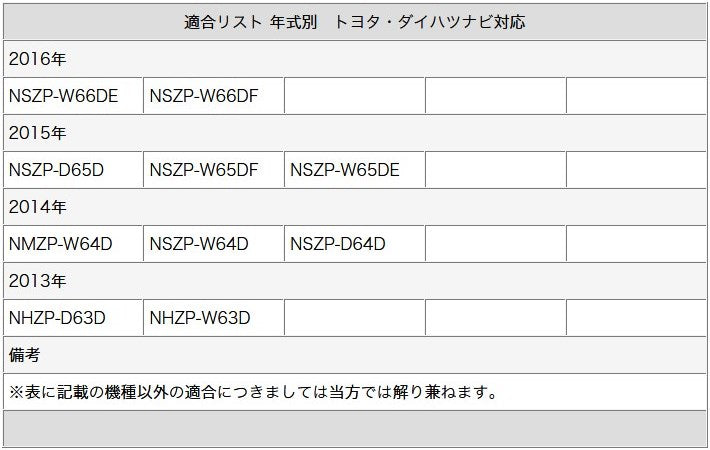 | 適合リスト 年式別　トヨタ・ダイハツナビ対応 | | | | |
|---|---|---|---|---|
| 2016年 | | | | |
| NSZP-W66DE | NSZP-W66DF | | | |
| 2015年 | | | | |
| NSZP-D65D | NSZP-W65DF | NSZP-W65DE | | |
| 2014年 | | | | |
| NMZP-W64D | NSZP-W64D | NSZP-D64D | | |
| 2013年 | | | | |
| NHZP-D63D | NHZP-W63D | | | |
| 備考 | | | | |
| ※表に記載の機種以外の適合につきましては当方では解り兼ねます。 | | | | |